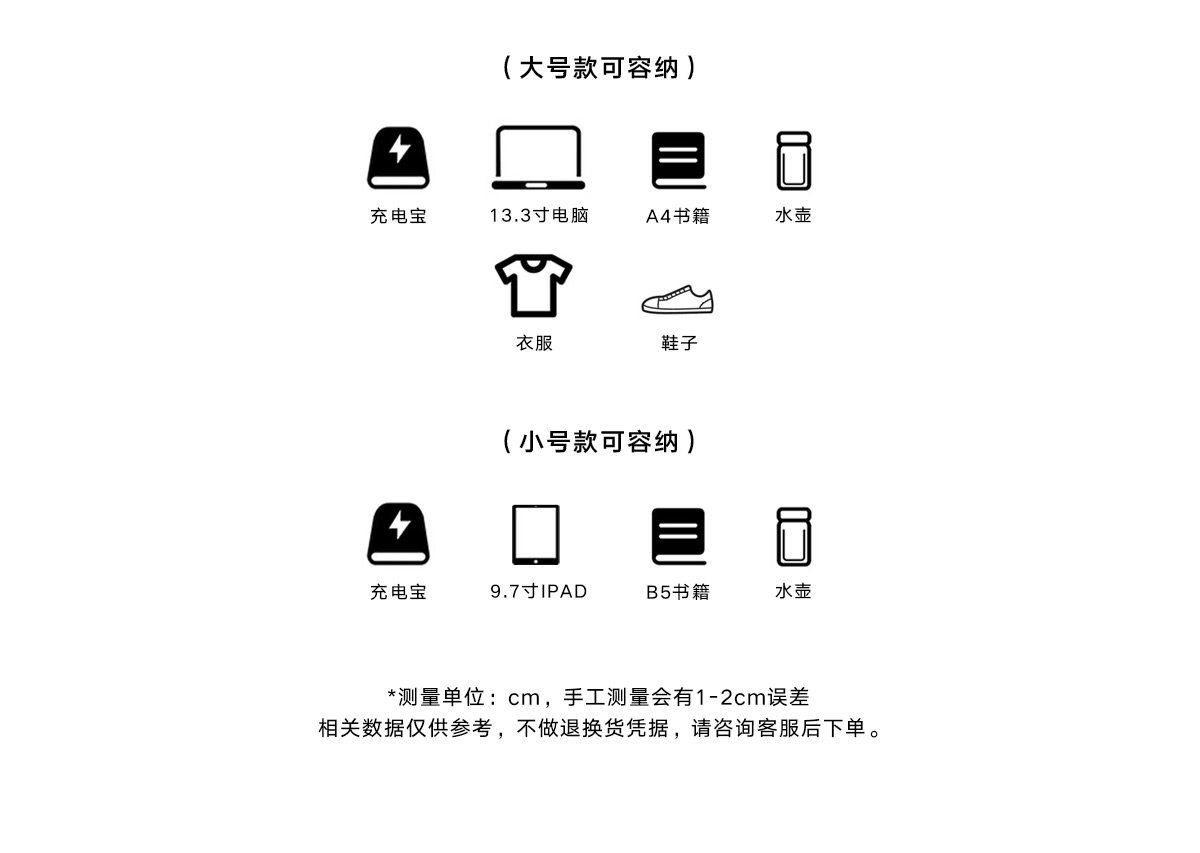 （大号款可容纳）

充电宝
13.3寸电脑
A4书籍
水壶
衣服
鞋子

（小号款可容纳）

充电宝
9.7寸IPAD
B5书籍
水壶

*测量单位：cm，手工测量会有1-2cm误差
相关数据仅供参考，不做退换货凭据，请咨询客服后下单。